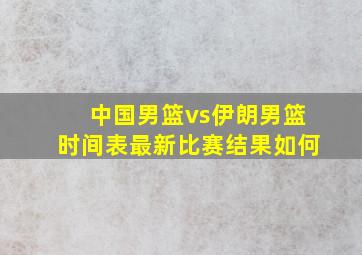 中国男篮vs伊朗男篮
时间表最新比赛结果如何